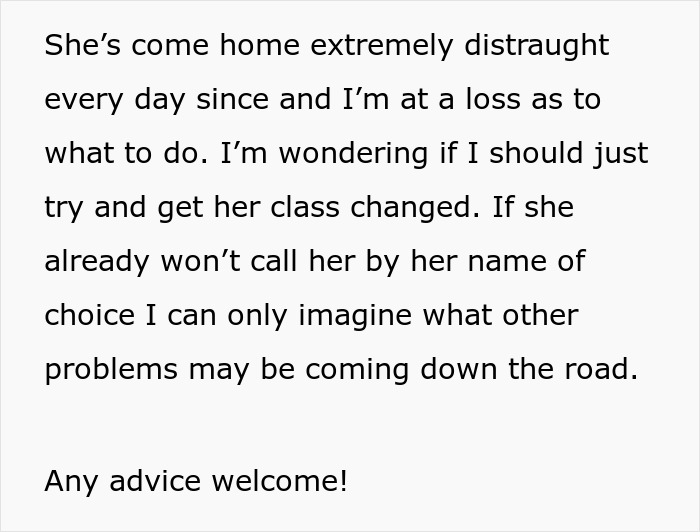 She’s come home extremely distraught every day since and I’m at a loss as to what to do. I’m wondering if I should just try and get her class changed. If she already won’t call her by her name of choice I can only imagine what other problems may be coming down the road.

Any advice welcome!